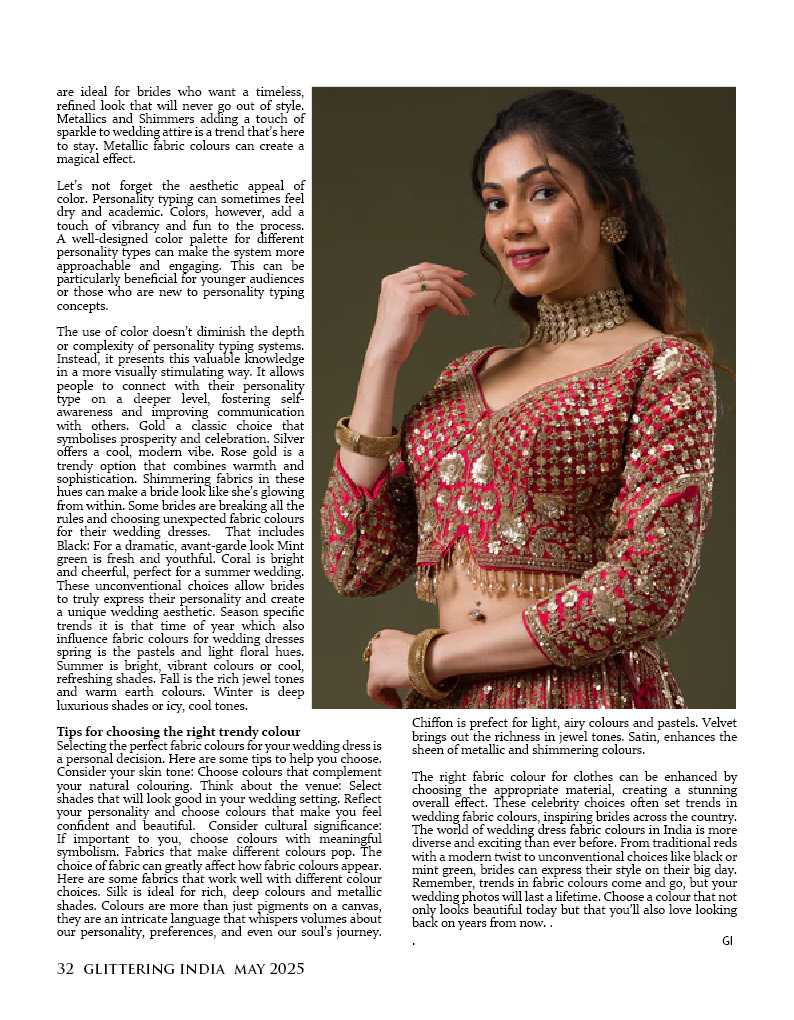 are ideal for brides who want a timeless, refined look that will never go out of style. Metallics and Shimmers adding a touch of sparkle to wedding attire is a trend that's here to stay. Metallic fabric colours can create a magical effect.

Let's not forget the aesthetic appeal of color. Personality typing can sometimes feel dry and academic. Colors, however, add a touch of vibrancy and fun to the process. A well-designed color palette for different personality types can make the system more approachable and engaging. This can be particularly beneficial for younger audiences or those who are new to personality typing concepts.

The use of color doesn't diminish the depth or complexity of personality typing systems. Instead, it presents this valuable knowledge in a more visually stimulating way. It allows people to connect with their personality type on a deeper level, fostering self-awareness and improving communication with others. Gold a classic choice that symbolises prosperity and celebration. Silver offers a cool, modern vibe. Rose gold is a trendy option that combines warmth and sophistication. Shimmering fabrics in these hues can make a bride look like she's glowing from within. Some brides are breaking all the rules and choosing unexpected fabric colours for their wedding dresses. That includes Black: For a dramatic, avant-garde look Mint green is fresh and youthful. Coral is bright and cheerful, perfect for a summer wedding. These unconventional choices allow brides to truly express their personality and create a unique wedding aesthetic. Season specific trends it is that time of year which also influence fabric colours for wedding dresses spring is the pastels and light floral hues. Summer is bright, vibrant colours or cool, refreshing shades. Fall is the rich jewel tones and warm earth colours. Winter is deep luxurious shades or icy, cool tones.

Tips for choosing the right trendy colour
Selecting the perfect fabric colours for your wedding dress is a personal decision. Here are some tips to help you choose. Consider your skin tone: Choose colours that complement your natural colouring. Think about the venue: Select shades that will look good in your wedding setting. Reflect your personality and choose colours that make you feel confident and beautiful. Consider cultural significance: If important to you, choose colours with meaningful symbolism. Fabrics that make different colours pop. The choice of fabric can greatly affect how fabric colours appear. Here are some fabrics that work well with different colour choices. Silk is ideal for rich, deep colours and metallic shades. Colours are more than just pigments on a canvas, they are an intricate language that whispers volumes about our personality, preferences, and even our soul's journey.

Chiffon is prefect for light, airy colours and pastels. Velvet brings out the richness in jewel tones. Satin, enhances the sheen of metallic and shimmering colours.

The right fabric colour for clothes can be enhanced by choosing the appropriate material, creating a stunning overall effect. These celebrity choices often set trends in wedding fabric colours, inspiring brides across the country. The world of wedding dress fabric colours in India is more diverse and exciting than ever before. From traditional reds with a modern twist to unconventional choices like black or mint green, brides can express their style on their big day. Remember, trends in fabric colours come and go, but your wedding photos will last a lifetime. Choose a colour that not only looks beautiful today but that you'll also love looking back on years from now. .
.
GI

32 GLITTERING INDIA MAY 2025